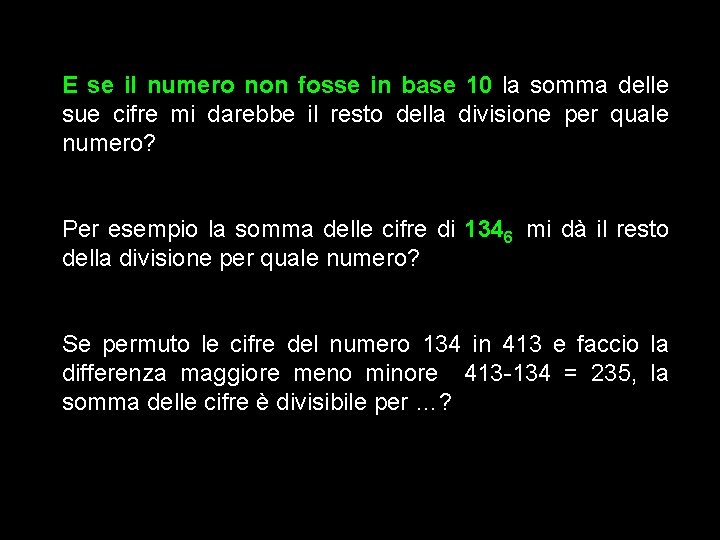 E se il numero non fosse in base 10 la somma delle sue cifre mi darebbe il resto della divisione per quale numero?

Per esempio la somma delle cifre di $134_6$ mi dà il resto della divisione per quale numero?

Se permuto le cifre del numero 134 in 413 e faccio la differenza maggiore meno minore 413-134 = 235, la somma delle cifre è divisibile per …?